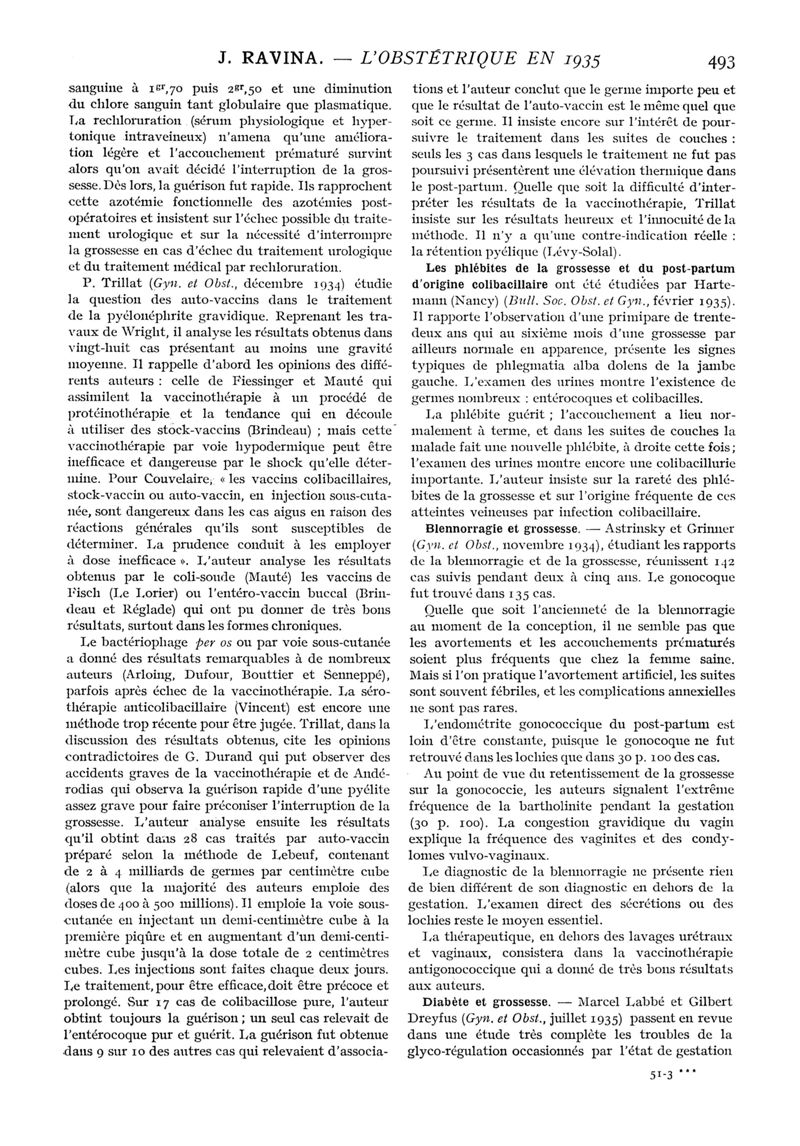 J. RAVINA. — L'OBSTÉTRIQUE EN 1935 493

sanguine à $1^{gr},70$ puis $2^{gr},50$ et une diminution du chlore sanguin tant globulaire que plasmatique. La rechloruration (sérum physiologique et hypertonique intraveineux) n'amena qu'une amélioration légère et l'accouchement prématuré survint alors qu'on avait décidé l'interruption de la grossesse. Dès lors, la guérison fut rapide. Ils rapprochent cette azotémie fonctionnelle des azotémies post-opératoires et insistent sur l'échec possible du traitement urologique et sur la nécessité d'interrompre la grossesse en cas d'échec du traitement urologique et du traitement médical par rechloruration.

P. Trillat (Gyn. et Obst., décembre 1934) étudie la question des auto-vaccins dans le traitement de la pyélonéphrite gravidique. Reprenant les travaux de Wright, il analyse les résultats obtenus dans vingt-huit cas présentant au moins une gravité moyenne. Il rappelle d'abord les opinions des différents auteurs : celle de Fiessinger et Mauté qui assimilent la vaccinothérapie à un procédé de protéinothérapie et la tendance qui en découle à utiliser des stock-vaccins (Brindeau) ; mais cette vaccinothérapie par voie hypodermique peut être inefficace et dangereuse par le shock qu'elle détermine. Pour Couvelaire, « les vaccins colibacillaires, stock-vaccin ou auto-vaccin, en injection sous-cutanée, sont dangereux dans les cas aigus en raison des réactions générales qu'ils sont susceptibles de déterminer. La prudence conduit à les employer à dose inefficace ». L'auteur analyse les résultats obtenus par le coli-soude (Mauté) les vaccins de Fisch (Le Lorier) ou l'entéro-vaccin buccal (Brindeau et Réglade) qui ont pu donner de très bons résultats, surtout dans les formes chroniques.

Le bactériophage per os ou par voie sous-cutanée a donné des résultats remarquables à de nombreux auteurs (Arloing, Dufour, Bouttier et Senneppé), parfois après échec de la vaccinothérapie. La sérothérapie anticolibacillaire (Vincent) est encore une méthode trop récente pour être jugée. Trillat, dans la discussion des résultats obtenus, cite les opinions contradictoires de G. Durand qui put observer des accidents graves de la vaccinothérapie et de Andérodias qui observa la guérison rapide d'une pyélite assez grave pour faire préconiser l'interruption de la grossesse. L'auteur analyse ensuite les résultats qu'il obtint dans 28 cas traités par auto-vaccin préparé selon la méthode de Lebeuf, contenant de 2 à 4 milliards de germes par centimètre cube (alors que la majorité des auteurs emploie des doses de 400 à 500 millions). Il emploie la voie sous-cutanée en injectant un demi-centimètre cube à la première piqûre et en augmentant d'un demi-centimètre cube jusqu'à la dose totale de 2 centimètres cubes. Les injections sont faites chaque deux jours. Le traitement, pour être efficace, doit être précoce et prolongé. Sur 17 cas de colibacillose pure, l'auteur obtint toujours la guérison ; un seul cas relevait de l'entérocoque pur et guérit. La guérison fut obtenue dans 9 sur 10 des autres cas qui relevaient d'associations et l'auteur conclut que le germe importe peu et que le résultat de l'auto-vaccin est le même quel que soit ce germe. Il insiste encore sur l'intérêt de poursuivre le traitement dans les suites de couches : seuls les 3 cas dans lesquels le traitement ne fut pas poursuivi présentèrent une élévation thermique dans le post-partum. Quelle que soit la difficulté d'interpréter les résultats de la vaccinothérapie, Trillat insiste sur les résultats heureux et l'innocuité de la méthode. Il n'y a qu'une contre-indication réelle : la rétention pyélique (Lévy-Solal).

Les phlébites de la grossesse et du post-partum d'origine colibacillaire ont été étudiées par Hartemann (Nancy) (Bull. Soc. Obst. et Gyn., février 1935). Il rapporte l'observation d'une primipare de trente-deux ans qui au sixième mois d'une grossesse par ailleurs normale en apparence, présente les signes typiques de phlegmatia alba dolens de la jambe gauche. L'examen des urines montre l'existence de germes nombreux : entérocoques et colibacilles.

La phlébite guérit ; l'accouchement a lieu normalement à terme, et dans les suites de couches la malade fait une nouvelle phlébite, à droite cette fois ; l'examen des urines montre encore une colibacillurie importante. L'auteur insiste sur la rareté des phlébites de la grossesse et sur l'origine fréquente de ces atteintes veineuses par infection colibacillaire.

Blennorragie et grossesse. — Astrinsky et Grinner (Gyn. et Obst., novembre 1934), étudiant les rapports de la blennorragie et de la grossesse, réunissent 142 cas suivis pendant deux à cinq ans. Le gonocoque fut trouvé dans 135 cas.

Quelle que soit l'ancienneté de la blennorragie au moment de la conception, il ne semble pas que les avortements et les accouchements prématurés soient plus fréquents que chez la femme saine. Mais si l'on pratique l'avortement artificiel, les suites sont souvent fébriles, et les complications annexielles ne sont pas rares.

L'endométrite gonococcique du post-partum est loin d'être constante, puisque le gonocoque ne fut retrouvé dans les lochies que dans 30 p. 100 des cas.

Au point de vue du retentissement de la grossesse sur la gonococcie, les auteurs signalent l'extrême fréquence de la bartholinite pendant la gestation (30 p. 100). La congestion gravidique du vagin explique la fréquence des vaginites et des condylomes vulvo-vaginaux.

Le diagnostic de la blennorragie ne présente rien de bien différent de son diagnostic en dehors de la gestation. L'examen direct des sécrétions ou des lochies reste le moyen essentiel.

La thérapeutique, en dehors des lavages urétraux et vaginaux, consistera dans la vaccinothérapie antigonococcique qui a donné de très bons résultats aux auteurs.

Diabète et grossesse. — Marcel Labbé et Gilbert Dreyfus (Gyn. et Obst., juillet 1935) passent en revue dans une étude très complète les troubles de la glyco-régulation occasionnés par l'état de gestation

51-3 ***